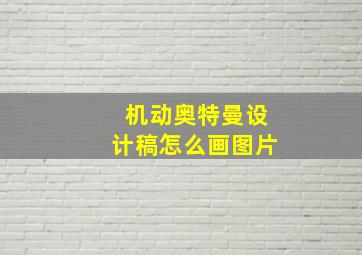 机动奥特曼设计稿怎么画图片